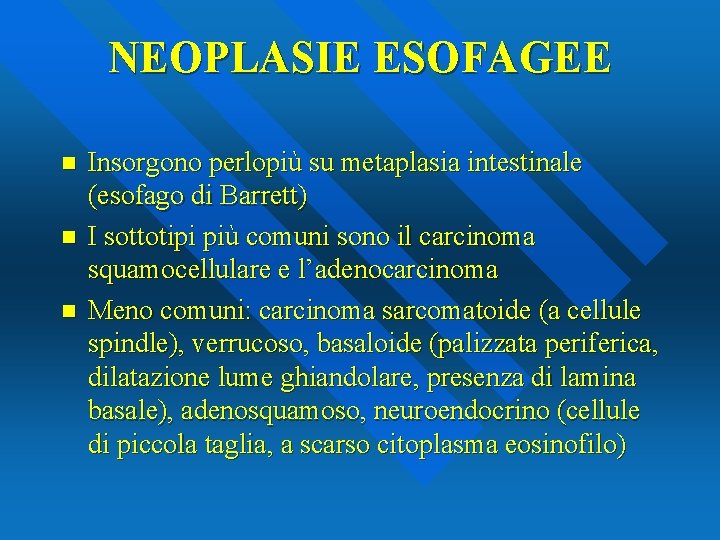 NEOPLASIE ESOFAGEE

• Insorgono perlopiù su metaplasia intestinale (esofago di Barrett)

• I sottotipi più comuni sono il carcinoma squamocellulare e l'adenocarcinoma

• Meno comuni: carcinoma sarcomatoide (a cellule spindle), verrucoso, basaloide (palizzata periferica, dilatazione lume ghiandolare, presenza di lamina basale), adenosquamoso, neuroendocrino (cellule di piccola taglia, a scarso citoplasma eosinofilo)